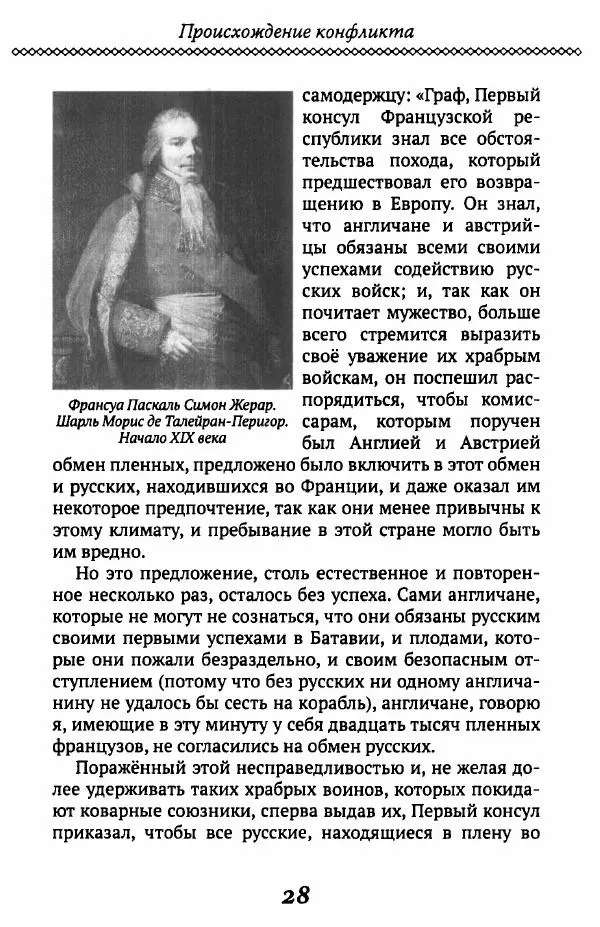 Происхождение конфликта

Франсуа Паскаль Симон Жерар. Шарль Морис де Талейран-Перигор. Начало XIX века

самодержцу: «Граф, Первый консул Французской республики знал все обстоятельства похода, который предшествовал его возвращению в Европу. Он знал, что англичане и австрийцы обязаны всеми своими успехами содействию русских войск; и, так как он почитает мужество, больше всего стремится выразить своё уважение их храбрым войскам, он поспешил распорядиться, чтобы комиссарам, которым поручен был Англией и Австрией обмен пленных, предложено было включить в этот обмен и русских, находившихся во Франции, и даже оказал им некоторое предпочтение, так как они менее привычны к этому климату, и пребывание в этой стране могло быть им вредно.

Но это предложение, столь естественное и повторенное несколько раз, осталось без успеха. Сами англичане, которые не могут не сознаться, что они обязаны русским своими первыми успехами в Батавии, и плодами, которые они пожали безраздельно, и своим безопасным отступлением (потому что без русских ни одному англичанину не удалось бы сесть на корабль), англичане, говорю я, имеющие в эту минуту у себя двадцать тысяч пленных французов, не согласились на обмен русских.

Поражённый этой несправедливостью и, не желая долее удерживать таких храбрых воинов, которых покидают коварные союзники, сперва выдав их, Первый консул приказал, чтобы все русские, находящиеся в плену во

28